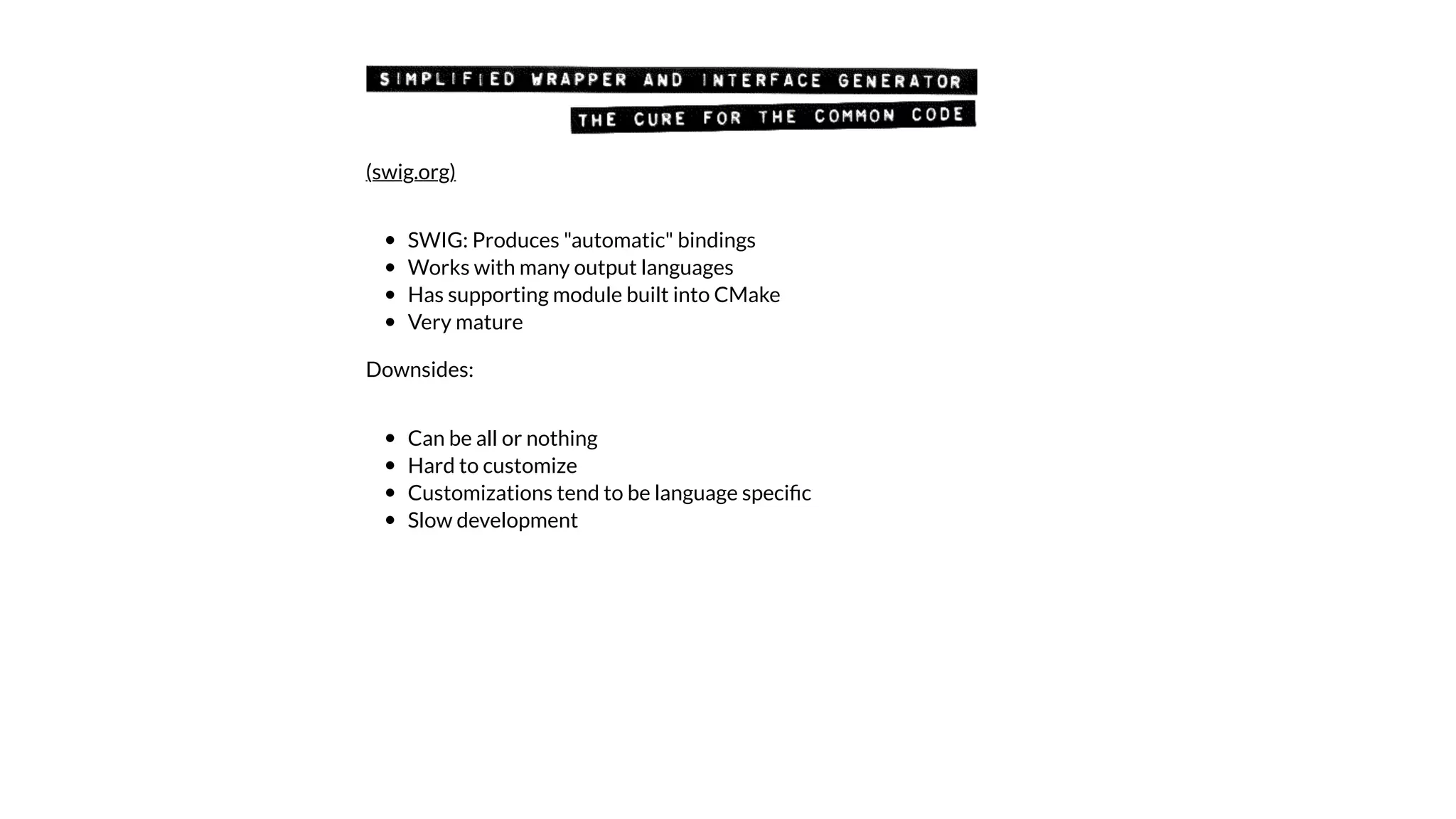 SIMPLIFIED WRAPPER AND INTERFACE GENERATOR

THE CURE FOR THE COMMON CODE

(swig.org)

- SWIG: Produces "automatic" bindings
- Works with many output languages
- Has supporting module built into CMake
- Very mature

Downsides:

- Can be all or nothing
- Hard to customize
- Customizations tend to be language specific
- Slow development